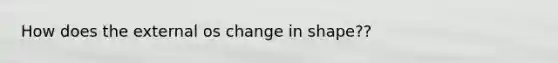 How does the external os change in shape??